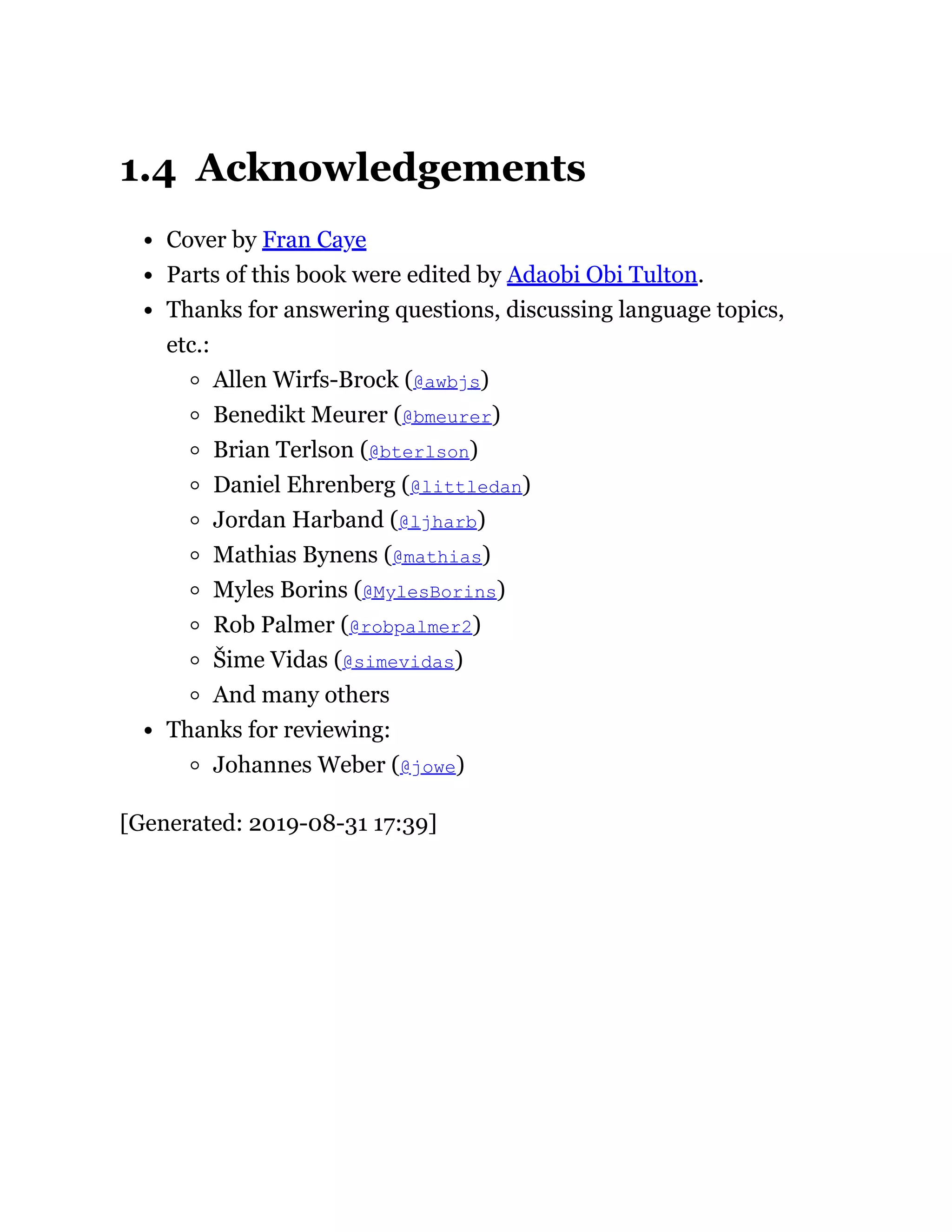 1.4 Acknowledgements

- Cover by Fran Caye
- Parts of this book were edited by Adaobi Obi Tulton.
- Thanks for answering questions, discussing language topics, etc.:
  - Allen Wirfs-Brock (@awbjs)
  - Benedikt Meurer (@bmeurer)
  - Brian Terlson (@bterlson)
  - Daniel Ehrenberg (@littledan)
  - Jordan Harband (@ljharb)
  - Mathias Bynens (@mathias)
  - Myles Borins (@MylesBorins)
  - Rob Palmer (@robpalmer2)
  - Šime Vidas (@simevidas)
  - And many others
- Thanks for reviewing:
  - Johannes Weber (@jowe)

[Generated: 2019-08-31 17:39]